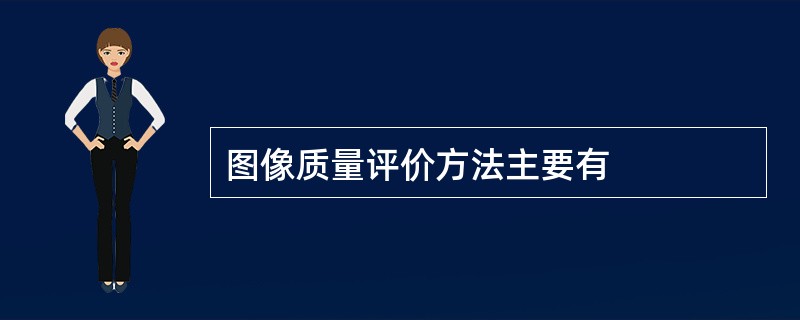 图像质量评价方法主要有